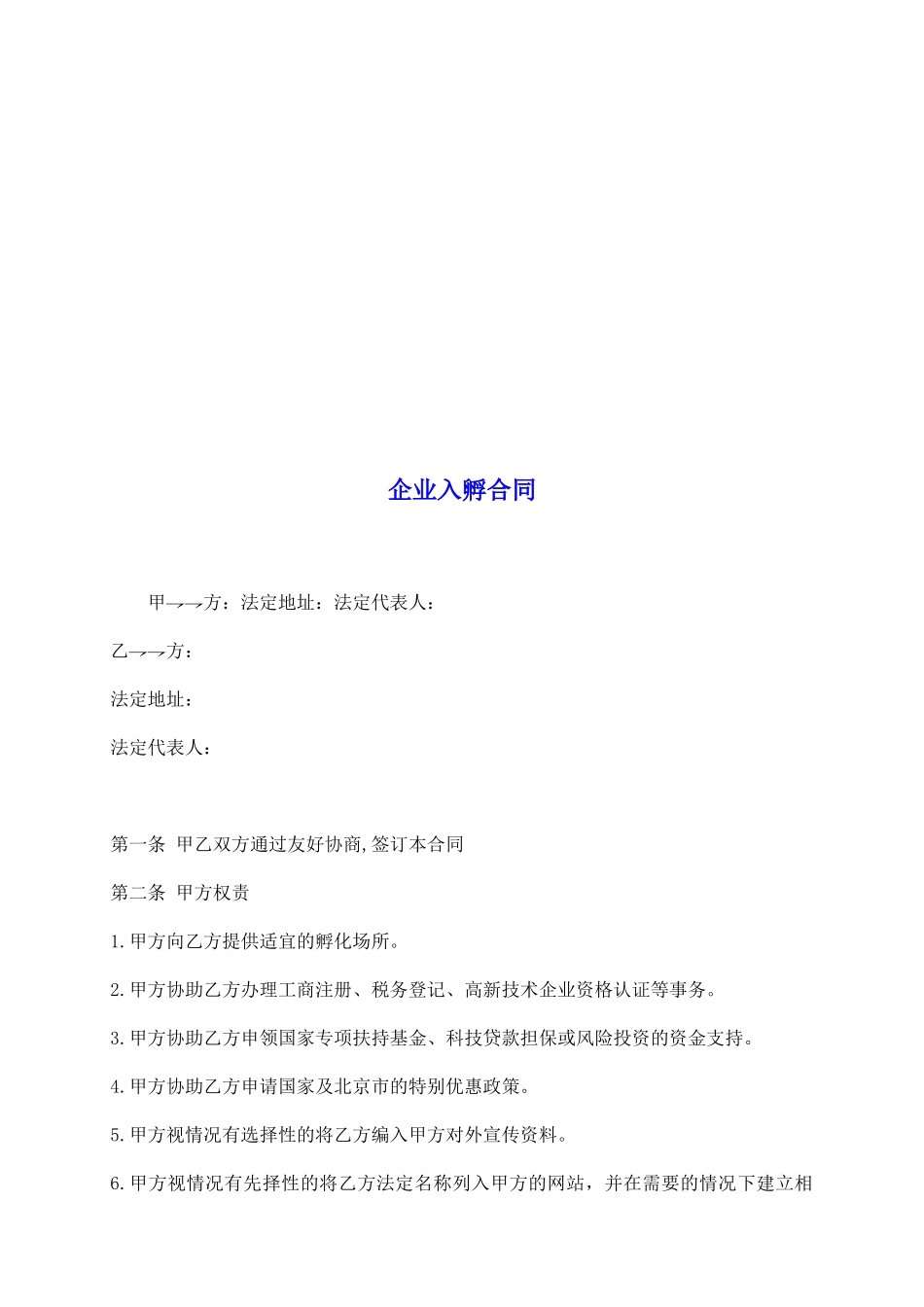 企业入孵合同

甲→→方：法定地址：法定代表人：

乙→→方：

法定地址：

法定代表人：

第一条 甲乙双方通过友好协商,签订本合同

第二条 甲方权责

1.甲方向乙方提供适宜的孵化场所。

2.甲方协助乙方办理工商注册、税务登记、高新技术企业资格认证等事务。

3.甲方协助乙方申领国家专项扶持基金、科技贷款担保或风险投资的资金支持。

4.甲方协助乙方申请国家及北京市的特别优惠政策。

5.甲方视情况有选择性的将乙方编入甲方对外宣传资料。

6.甲方视情况有先择性的将乙方法定名称列入甲方的网站，并在需要的情况下建立相